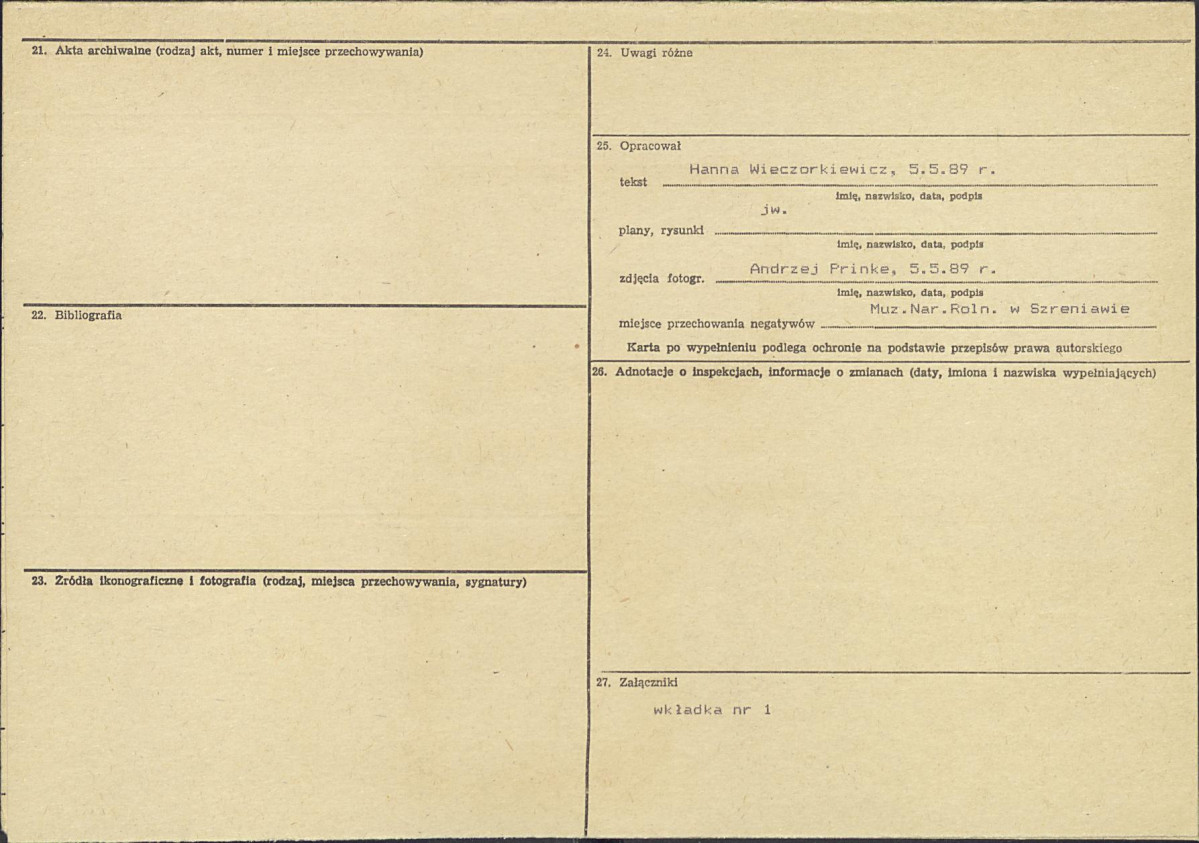 21. Akta archiwalne (rodzaj akt, numer i miejsce przechowywania)

22. Bibliografia

23. Źródła ikonograficzne i fotografia (rodzaj, miejsca przechowywania, sygnatury)

24. Uwagi różne

25. Opracował

tekst Hanna Wieczorkiewicz, 5.5.89 r.
imię, nazwisko, data, podpis

plany, rysunki jw.
imię, nazwisko, data, podpis

zdjęcia fotogr. Andrzej Prinke, 5.5.89 r.
imię, nazwisko, data, podpis

miejsce przechowania negatywów Muz.Nar.Roln. w Szreniawie

Karta po wypełnieniu podlega ochronie na podstawie przepisów prawa autorskiego

26. Adnotacje o inspekcjach, informacje o zmianach (daty, imiona i nazwiska wypełniających)

27. Załączniki

wkładka nr 1